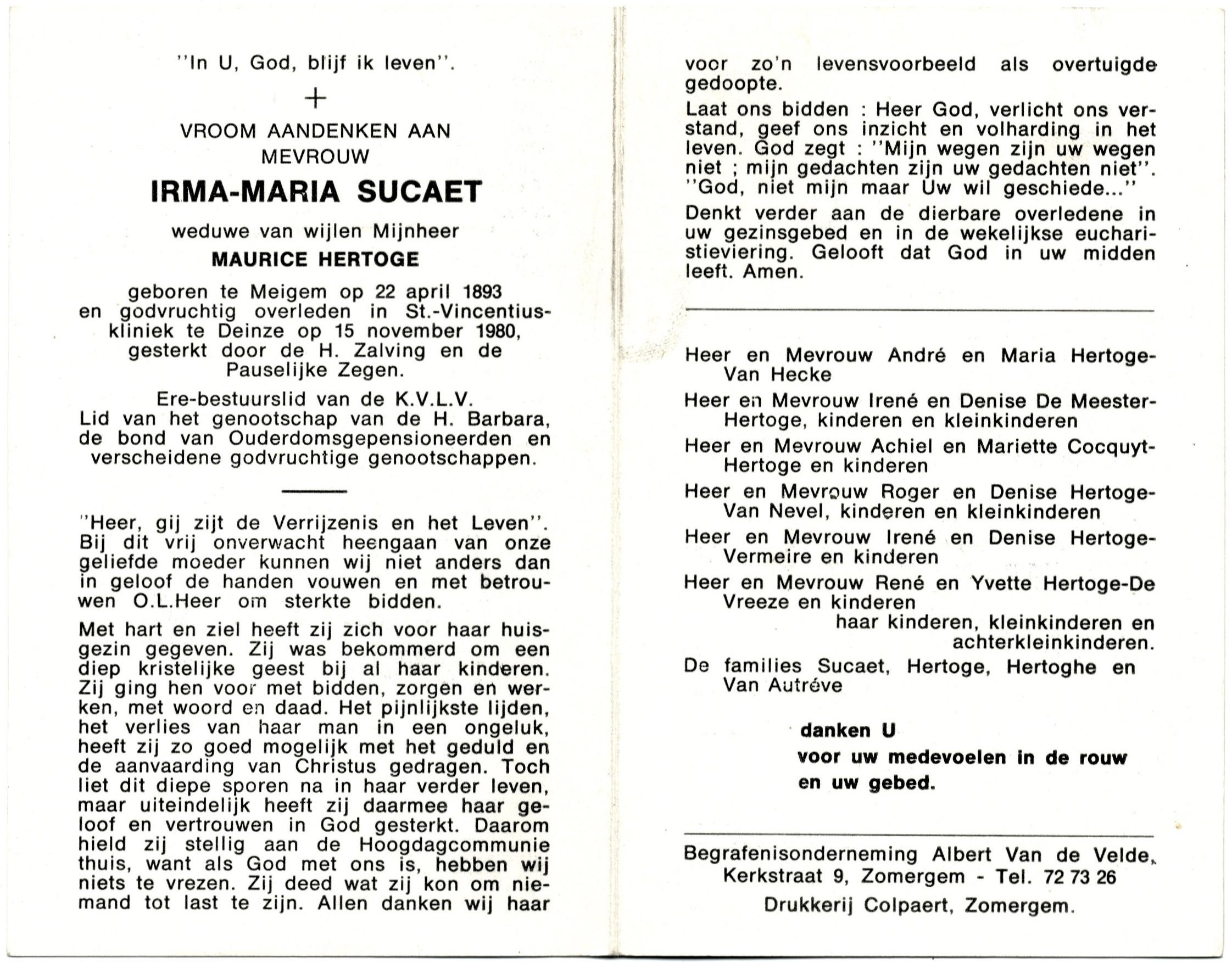 "In U, God, blijf ik leven".

+

VROOM AANDENKEN AAN MEVROUW

IRMA-MARIA SUCAET

weduwe van wijlen Mijnheer

MAURICE HERTOGE

geboren te Meigem op 22 april 1893 en godvruchtig overleden in St.-Vincentiuskliniek te Deinze op 15 november 1980, gesterkt door de H. Zalving en de Pauselijke Zegen.

Ere-bestuurslid van de K.V.L.V.
Lid van het genootschap van de H. Barbara, de bond van Ouderdomsgepensioneerden en verscheidene godvruchtige genootschappen.

"Heer, gij zijt de Verrijzenis en het Leven". Bij dit vrij onverwacht heengaan van onze geliefde moeder kunnen wij niet anders dan in geloof de handen vouwen en met betrouwen O.L.Heer om sterkte bidden.

Met hart en ziel heeft zij zich voor haar huisgezin gegeven. Zij was bekommerd om een diep kristelijke geest bij al haar kinderen. Zij ging hen voor met bidden, zorgen en werken, met woord en daad. Het pijnlijkste lijden, het verlies van haar man in een ongeluk, heeft zij zo goed mogelijk met het geduld en de aanvaarding van Christus gedragen. Toch liet dit diepe sporen na in haar verder leven, maar uiteindelijk heeft zij daarmee haar geloof en vertrouwen in God gesterkt. Daarom hield zij stellig aan de Hoogdagcommunie thuis, want als God met ons is, hebben wij niets te vrezen. Zij deed wat zij kon om niemand tot last te zijn. Allen danken wij haar voor zo'n levensvoorbeeld als overtuigde gedoopte.

Laat ons bidden : Heer God, verlicht ons verstand, geef ons inzicht en volharding in het leven. God zegt : "Mijn wegen zijn uw wegen niet ; mijn gedachten zijn uw gedachten niet". "God, niet mijn maar Uw wil geschiede..."

Denkt verder aan de dierbare overledene in uw gezinsgebed en in de wekelijkse eucharistieviering. Gelooft dat God in uw midden leeft. Amen.

Heer en Mevrouw André en Maria Hertoge-Van Hecke
Heer en Mevrouw Irené en Denise De Meester-Hertoge, kinderen en kleinkinderen
Heer en Mevrouw Achiel en Mariette Cocquyt-Hertoge en kinderen
Heer en Mevrouw Roger en Denise Hertoge-Van Nevel, kinderen en kleinkinderen
Heer en Mevrouw Irené en Denise Hertoge-Vermeire en kinderen
Heer en Mevrouw René en Yvette Hertoge-De Vreeze en kinderen
haar kinderen, kleinkinderen en achterkleinkinderen.
De families Sucaet, Hertoge, Hertoghe en Van Autréve

danken U
voor uw medevoelen in de rouw
en uw gebed.

Begrafenisonderneming Albert Van de Velde, Kerkstraat 9, Zomergem - Tel. 72 73 26
Drukkerij Colpaert, Zomergem.